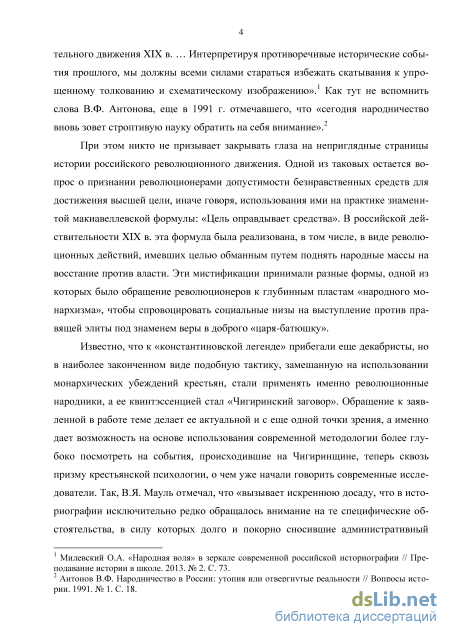 4

тельного движения XIX в. … Интерпретируя противоречивые исторические события прошлого, мы должны всеми силами стараться избежать скатывания к упрощенному толкованию и схематическому изображению».$^1$ Как тут не вспомнить слова В.Ф. Антонова, еще в 1991 г. отмечавшего, что «сегодня народничество вновь зовет строптивую науку обратить на себя внимание».$^2$

При этом никто не призывает закрывать глаза на неприглядные страницы истории российского революционного движения. Одной из таковых остается вопрос о признании революционерами допустимости безнравственных средств для достижения высшей цели, иначе говоря, использования ими на практике знаменитой макиавеллевской формулы: «Цель оправдывает средства». В российской действительности XIX в. эта формула была реализована, в том числе, в виде революционных действий, имевших целью обманным путем поднять народные массы на восстание против власти. Эти мистификации принимали разные формы, одной из которых было обращение революционеров к глубинным пластам «народного монархизма», чтобы спровоцировать социальные низы на выступление против правящей элиты под знаменем веры в доброго «царя-батюшку».

Известно, что к «константиновской легенде» прибегали еще декабристы, но в наиболее законченном виде подобную тактику, замешанную на использовании монархических убеждений крестьян, стали применять именно революционные народники, а ее квинтэссенцией стал «Чигиринский заговор». Обращение к заявленной в работе теме делает ее актуальной и с еще одной точки зрения, а именно дает возможность на основе использования современной методологии более глубоко посмотреть на события, происходившие на Чигиринщине, теперь сквозь призму крестьянской психологии, о чем уже начали говорить современные исследователи. Так, В.Я. Мауль отмечал, что «вызывает искреннюю досаду, что в историографии исключительно редко обращалось внимание на те специфические обстоятельства, в силу которых долго и покорно сносившие административный

$^1$ Милевский О.А. «Народная воля» в зеркале современной российской историографии // Преподавание истории в школе. 2013. № 2. С. 73.
$^2$ Антонов В.Ф. Народничество в России: утопия или отвергнутые реальности // Вопросы истории. 1991. № 1. С. 18.

dsLib.net
библиотека диссертаций